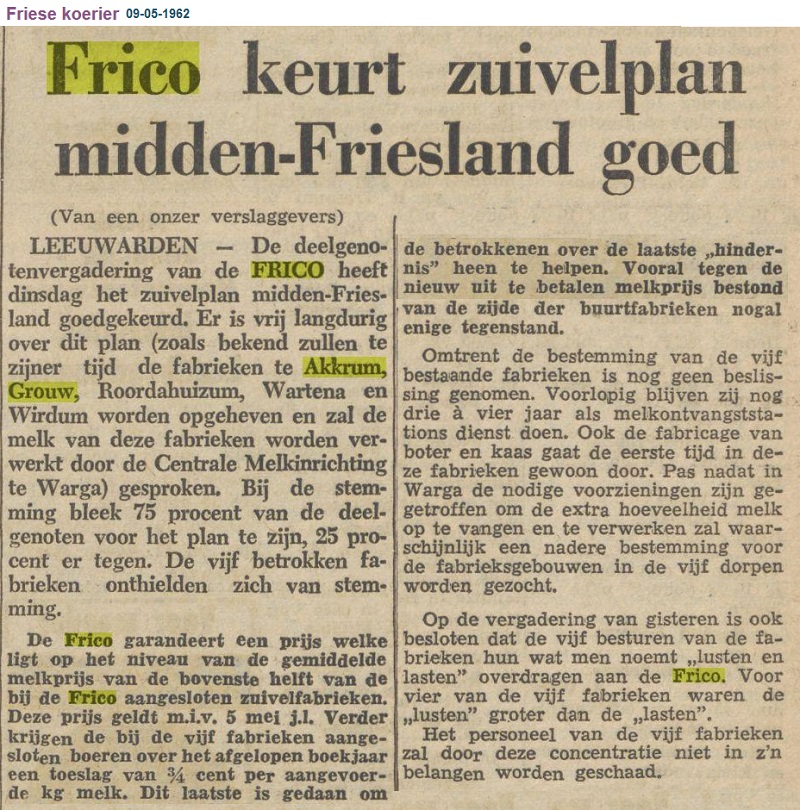 Friese koerier 09-05-1962

Frico keurt zuivelplan midden-Friesland goed

(Van een onzer verslaggevers)

LEEUWARDEN — De deelgenotenvergadering van de FRICO heeft dinsdag het zuivelplan midden-Friesland goedgekeurd. Er is vrij langdurig over dit plan (zoals bekend zullen te zijner tijd de fabrieken te Akkrum, Grouw, Roordahuizum, Wartena en Wirdum worden opgeheven en zal de melk van deze fabrieken worden verwerkt door de Centrale Melkinrichting te Warga) gesproken. Bij de stemming bleek 75 procent van de deelgenoten voor het plan te zijn, 25 procent er tegen. De vijf betrokken fabrieken onthielden zich van stemming.

De Frico garandeert een prijs welke ligt op het niveau van de gemiddelde melkprijs van de bovenste helft van de bij de Frico aangesloten zuivelfabrieken. Deze prijs geldt m.i.v. 5 mei j.l. Verder krijgen de bij de vijf fabrieken aangesloten boeren over het afgelopen boekjaar een toeslag van ¾ cent per aangevoerde kg melk. Dit laatste is gedaan om de betrokkenen over de laatste „hindernis" heen te helpen. Vooral tegen de nieuw uit te betalen melkprijs bestond van de zijde der buurtfabrieken nogal enige tegenstand.

Omtrent de bestemming van de vijf bestaande fabrieken is nog geen beslissing genomen. Voorlopig blijven zij nog drie à vier jaar als melkontvangststations dienst doen. Ook de fabricage van boter en kaas gaat de eerste tijd in deze fabrieken gewoon door. Pas nadat in Warga de nodige voorzieningen zijn getroffen om de extra hoeveelheid melk op te vangen en te verwerken zal waarschijnlijk een nadere bestemming voor de fabrieksgebouwen in de vijf dorpen worden gezocht.

Op de vergadering van gisteren is ook besloten dat de vijf besturen van de fabrieken hun wat men noemt „lusten en lasten" overdragen aan de Frico. Voor vier van de vijf fabrieken waren de „lusten" groter dan de „lasten".

Het personeel van de vijf fabrieken zal door deze concentratie niet in z'n belangen worden geschaad.